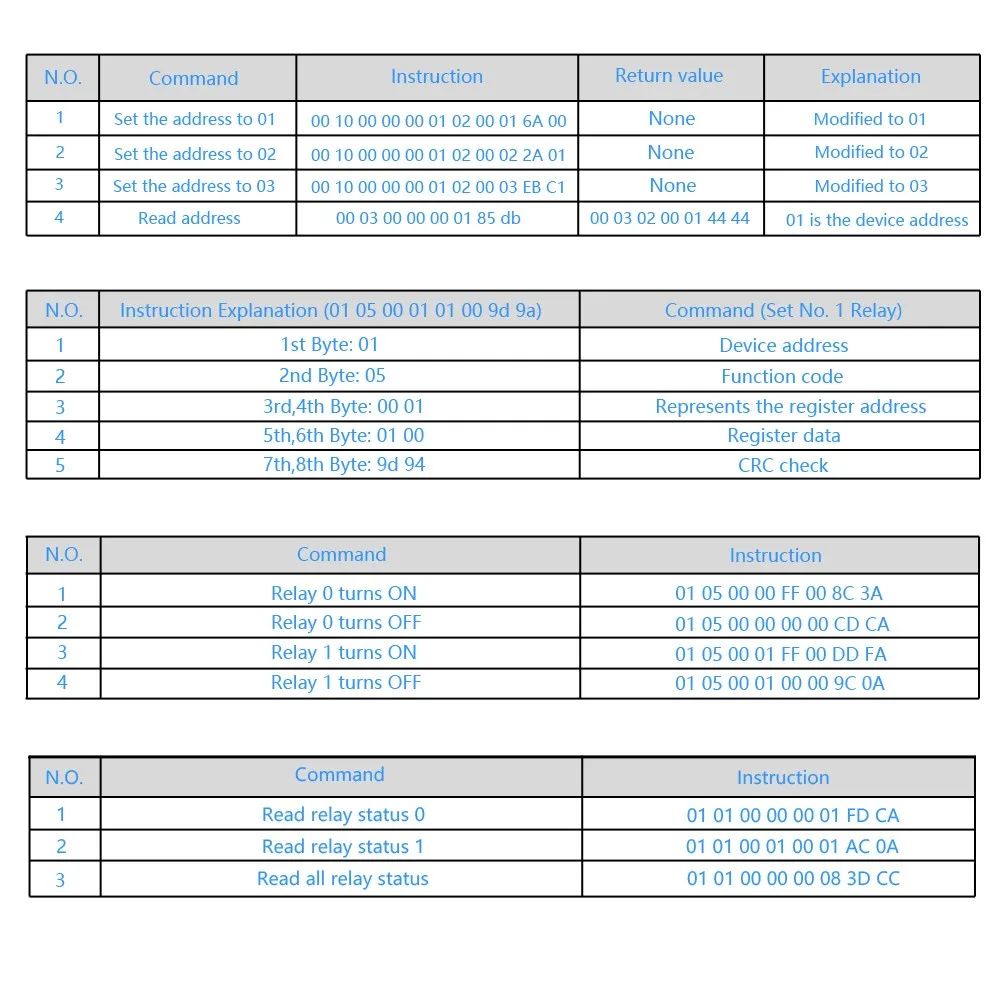 | N.O. | Command | Instruction | Return value | Explanation |
|---|---|---|---|---|
| 1 | Set the address to 01 | 00 10 00 00 00 01 02 00 01 6A 00 | None | Modified to 01 |
| 2 | Set the address to 02 | 00 10 00 00 00 01 02 00 02 2A 01 | None | Modified to 02 |
| 3 | Set the address to 03 | 00 10 00 00 00 01 02 00 03 EB C1 | None | Modified to 03 |
| 4 | Read address | 00 03 00 00 00 01 85 db | 00 03 02 00 01 44 44 | 01 is the device address |

| N.O. | Instruction Explanation (01 05 00 01 01 00 9d 9a) | Command (Set No. 1 Relay) |
|---|---|---|
| 1 | 1st Byte: 01 | Device address |
| 2 | 2nd Byte: 05 | Function code |
| 3 | 3rd,4th Byte: 00 01 | Represents the register address |
| 4 | 5th,6th Byte: 01 00 | Register data |
| 5 | 7th,8th Byte: 9d 94 | CRC check |

| N.O. | Command | Instruction |
|---|---|---|
| 1 | Relay 0 turns ON | 01 05 00 00 FF 00 8C 3A |
| 2 | Relay 0 turns OFF | 01 05 00 00 00 00 CD CA |
| 3 | Relay 1 turns ON | 01 05 00 01 FF 00 DD FA |
| 4 | Relay 1 turns OFF | 01 05 00 01 00 00 9C 0A |

| N.O. | Command | Instruction |
|---|---|---|
| 1 | Read relay status 0 | 01 01 00 00 00 01 FD CA |
| 2 | Read relay status 1 | 01 01 00 01 00 01 AC 0A |
| 3 | Read all relay status | 01 01 00 00 00 08 3D CC |